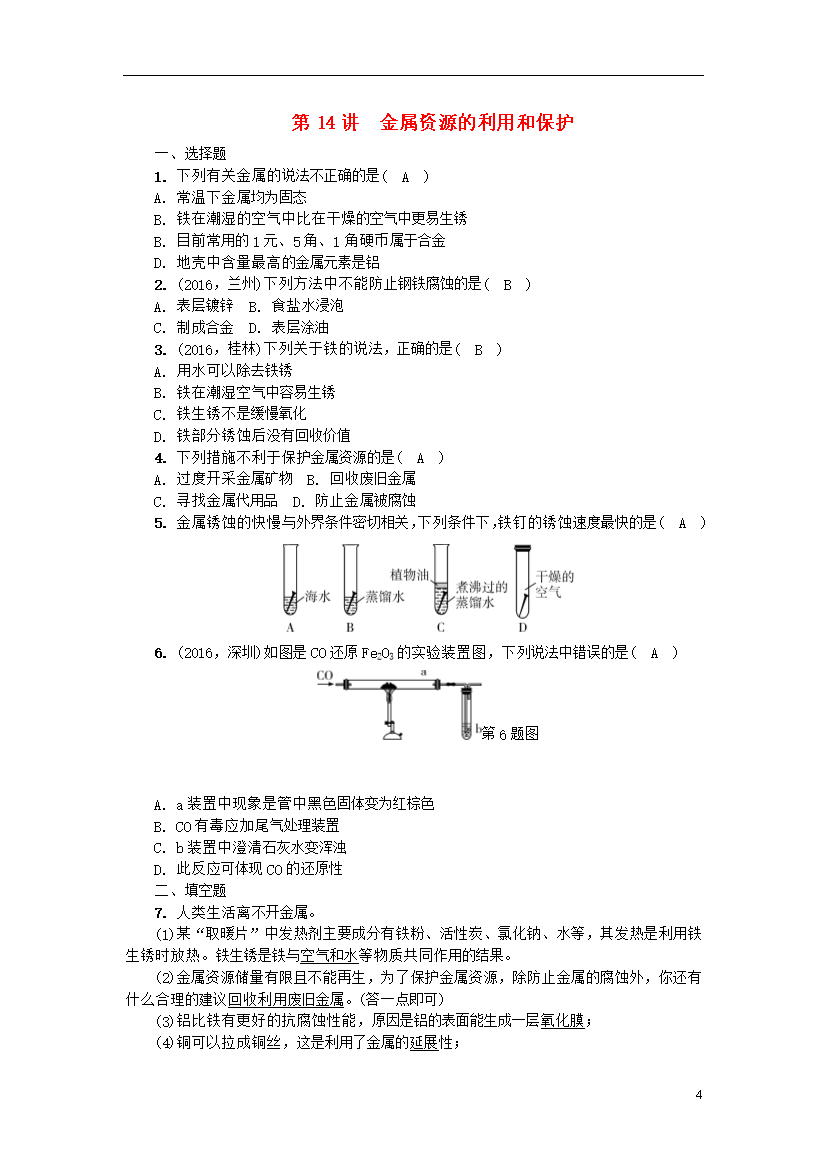 第 14 讲　金属资源的利用和保护

一、选择题

1. 下列有关金属的说法不正确的是( A )
A. 常温下金属均为固态
B. 铁在潮湿的空气中比在干燥的空气中更易生锈
B. 目前常用的 1 元、5 角、1 角硬币属于合金
D. 地壳中含量最高的金属元素是铝

2. (2016，兰州)下列方法中不能防止钢铁腐蚀的是( B )
A. 表层镀锌　B. 食盐水浸泡
C. 制成合金　D. 表层涂油

3. (2016，桂林)下列关于铁的说法，正确的是( B )
A. 用水可以除去铁锈
B. 铁在潮湿空气中容易生锈
C. 铁生锈不是缓慢氧化
D. 铁部分锈蚀后没有回收价值

4. 下列措施不利于保护金属资源的是( A )
A. 过度开采金属矿物　B. 回收废旧金属
C. 寻找金属代用品　D. 防止金属被腐蚀

5. 金属锈蚀的快慢与外界条件密切相关，下列条件下，铁钉的锈蚀速度最快的是( A )

海水　蒸馏水　植物油　煮沸过的蒸馏水　干燥的空气
A　B　C　D

6. (2016，深圳)如图是 CO 还原 $Fe_2O_3$ 的实验装置图，下列说法中错误的是( A )

CO　a　b　第 6 题图

A. a 装置中现象是管中黑色固体变为红棕色
B. CO 有毒应加尾气处理装置
C. b 装置中澄清石灰水变浑浊
D. 此反应可体现 CO 的还原性

二、填空题

7. 人类生活离不开金属。
(1)某“取暖片”中发热剂主要成分有铁粉、活性炭、氯化钠、水等，其发热是利用铁生锈时放热。铁生锈是铁与空气和水等物质共同作用的结果。
(2)金属资源储量有限且不能再生，为了保护金属资源，除防止金属的腐蚀外，你还有什么合理的建议回收利用废旧金属。(答一点即可)
(3)铝比铁有更好的抗腐蚀性能，原因是铝的表面能生成一层氧化膜；
(4)铜可以拉成铜丝，这是利用了金属的延展性；

4